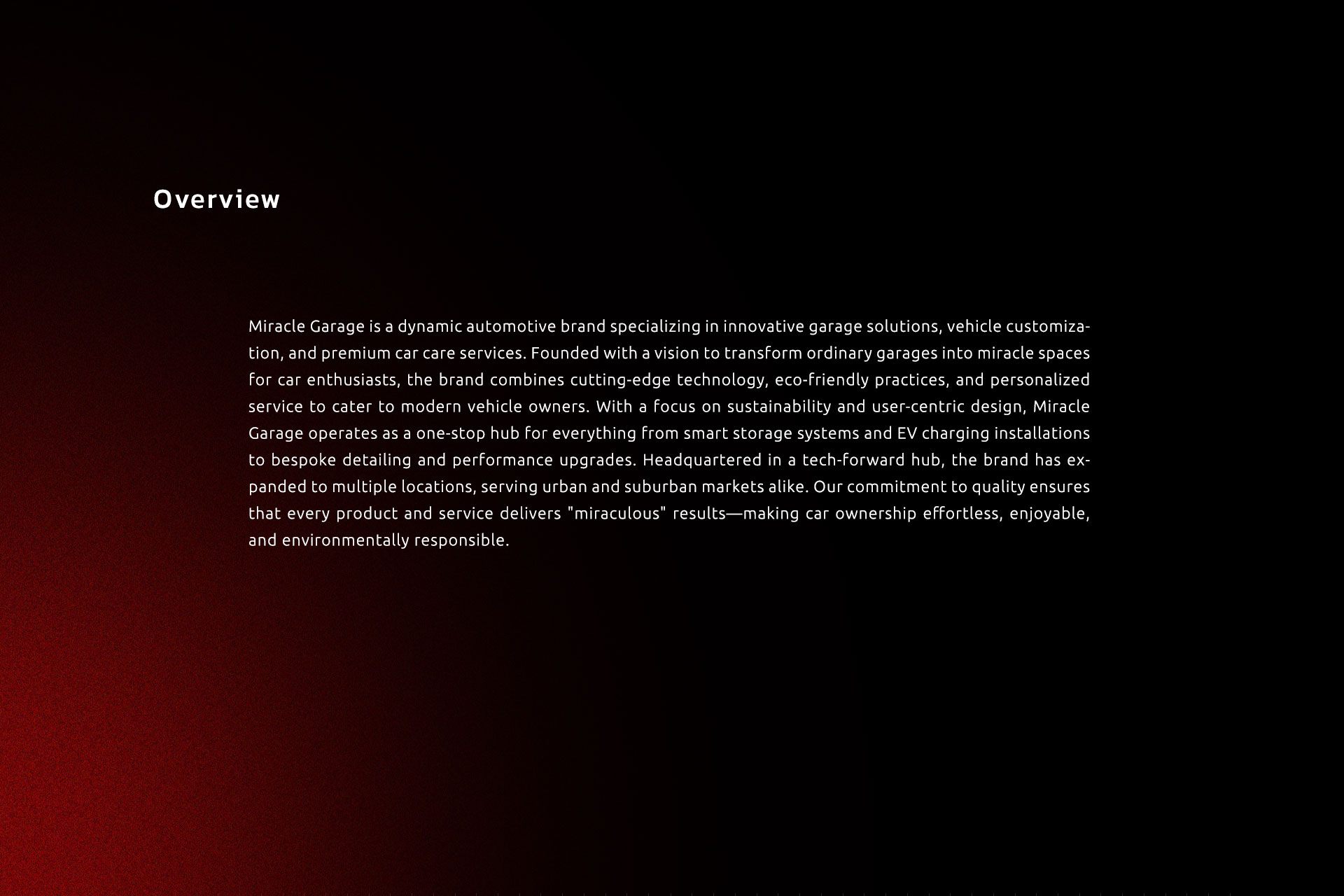 Overview

Miracle Garage is a dynamic automotive brand specializing in innovative garage solutions, vehicle customization, and premium car care services. Founded with a vision to transform ordinary garages into miracle spaces for car enthusiasts, the brand combines cutting-edge technology, eco-friendly practices, and personalized service to cater to modern vehicle owners. With a focus on sustainability and user-centric design, Miracle Garage operates as a one-stop hub for everything from smart storage systems and EV charging installations to bespoke detailing and performance upgrades. Headquartered in a tech-forward hub, the brand has expanded to multiple locations, serving urban and suburban markets alike. Our commitment to quality ensures that every product and service delivers "miraculous" results—making car ownership effortless, enjoyable, and environmentally responsible.